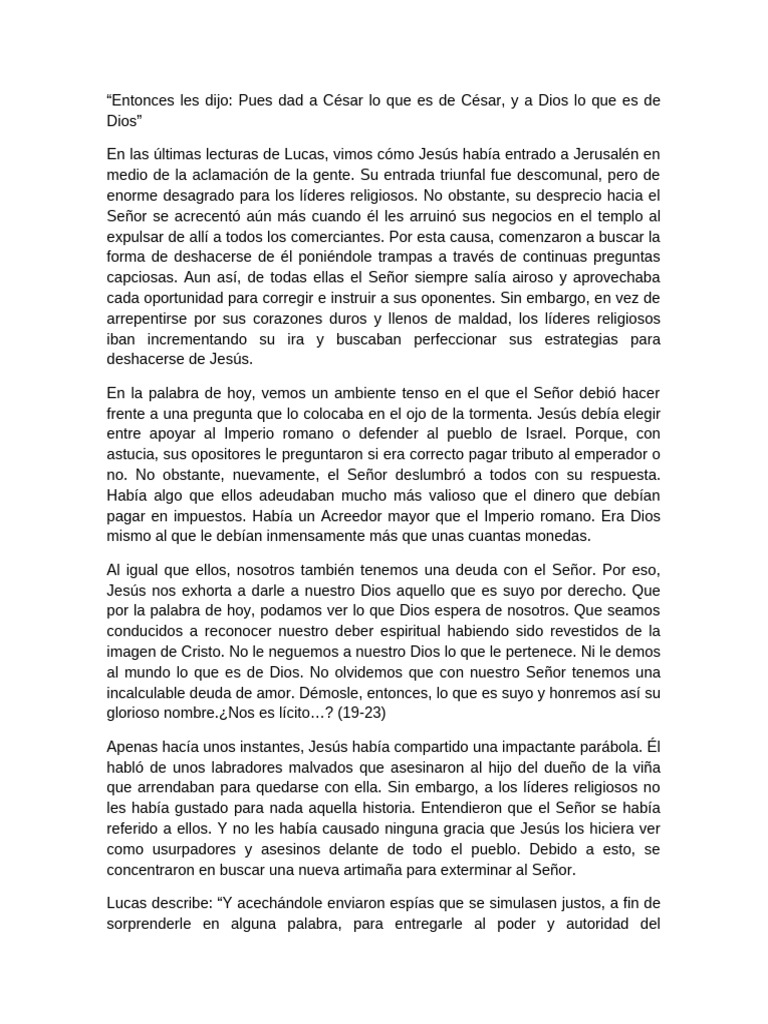 “Entonces les dijo: Pues dad a César lo que es de César, y a Dios lo que es de Dios”

En las últimas lecturas de Lucas, vimos cómo Jesús había entrado a Jerusalén en medio de la aclamación de la gente. Su entrada triunfal fue descomunal, pero de enorme desagrado para los líderes religiosos. No obstante, su desprecio hacia el Señor se acrecentó aún más cuando él les arruinó sus negocios en el templo al expulsar de allí a todos los comerciantes. Por esta causa, comenzaron a buscar la forma de deshacerse de él poniéndole trampas a través de continuas preguntas capciosas. Aun así, de todas ellas el Señor siempre salía airoso y aprovechaba cada oportunidad para corregir e instruir a sus oponentes. Sin embargo, en vez de arrepentirse por sus corazones duros y llenos de maldad, los líderes religiosos iban incrementando su ira y buscaban perfeccionar sus estrategias para deshacerse de Jesús.

En la palabra de hoy, vemos un ambiente tenso en el que el Señor debió hacer frente a una pregunta que lo colocaba en el ojo de la tormenta. Jesús debía elegir entre apoyar al Imperio romano o defender al pueblo de Israel. Porque, con astucia, sus opositores le preguntaron si era correcto pagar tributo al emperador o no. No obstante, nuevamente, el Señor deslumbró a todos con su respuesta. Había algo que ellos adeudaban mucho más valioso que el dinero que debían pagar en impuestos. Había un Acreedor mayor que el Imperio romano. Era Dios mismo al que le debían inmensamente más que unas cuantas monedas.

Al igual que ellos, nosotros también tenemos una deuda con el Señor. Por eso, Jesús nos exhorta a darle a nuestro Dios aquello que es suyo por derecho. Que por la palabra de hoy, podamos ver lo que Dios espera de nosotros. Que seamos conducidos a reconocer nuestro deber espiritual habiendo sido revestidos de la imagen de Cristo. No le neguemos a nuestro Dios lo que le pertenece. Ni le demos al mundo lo que es de Dios. No olvidemos que con nuestro Señor tenemos una incalculable deuda de amor. Démosle, entonces, lo que es suyo y honremos así su glorioso nombre.¿Nos es lícito…? (19-23)

Apenas hacía unos instantes, Jesús había compartido una impactante parábola. Él habló de unos labradores malvados que asesinaron al hijo del dueño de la viña que arrendaban para quedarse con ella. Sin embargo, a los líderes religiosos no les había gustado para nada aquella historia. Entendieron que el Señor se había referido a ellos. Y no les había causado ninguna gracia que Jesús los hiciera ver como usurpadores y asesinos delante de todo el pueblo. Debido a esto, se concentraron en buscar una nueva artimaña para exterminar al Señor.

Lucas describe: “Y acechándole enviaron espías que se simulasen justos, a fin de sorprenderle en alguna palabra, para entregarle al poder y autoridad del